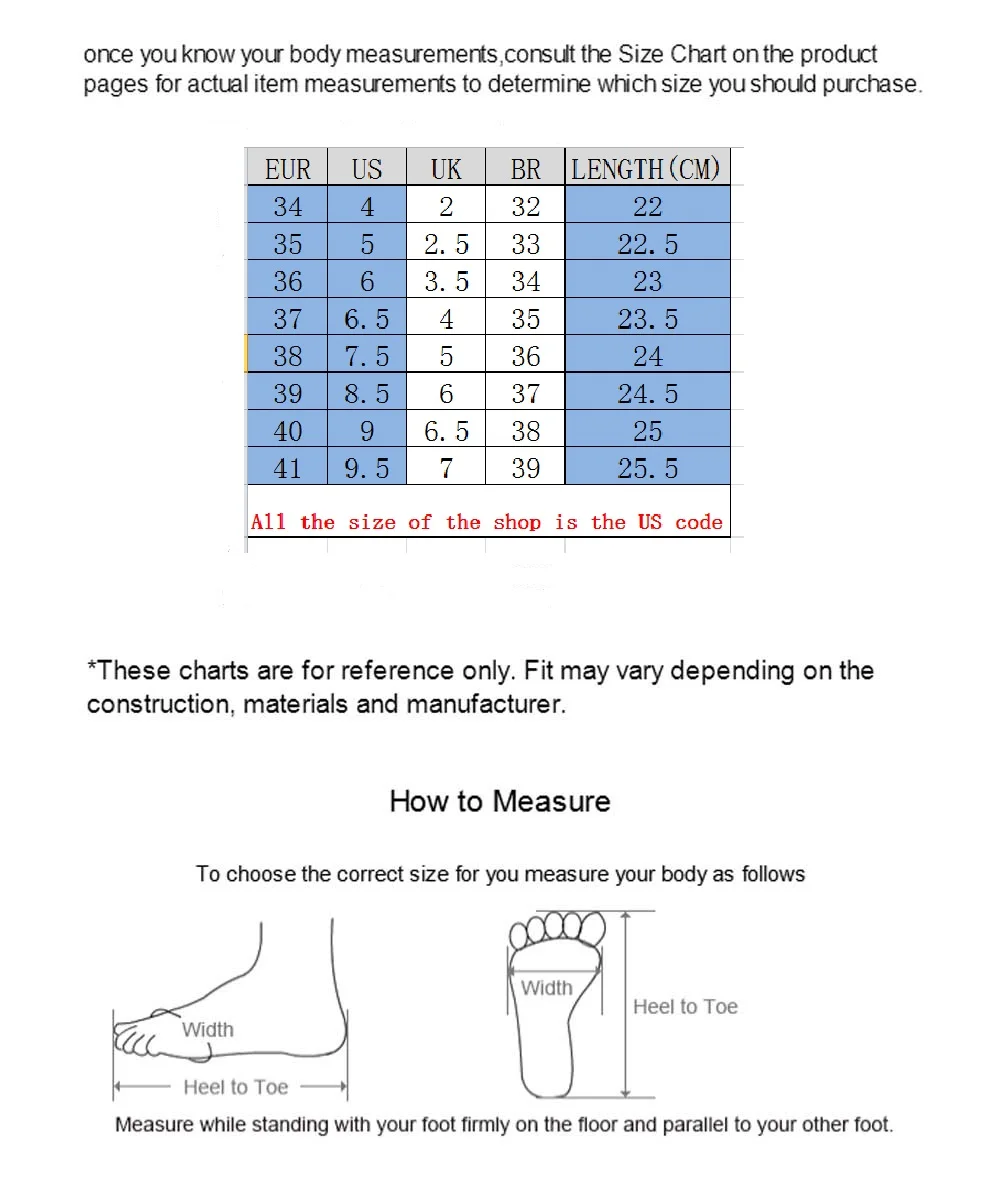 once you know your body measurements,consult the Size Chart on the product pages for actual item measurements to determine which size you should purchase.

| EUR | US | UK | BR | LENGTH(CM) |
|---|---|---|---|---|
| 34 | 4 | 2 | 32 | 22 |
| 35 | 5 | 2.5 | 33 | 22.5 |
| 36 | 6 | 3.5 | 34 | 23 |
| 37 | 6.5 | 4 | 35 | 23.5 |
| 38 | 7.5 | 5 | 36 | 24 |
| 39 | 8.5 | 6 | 37 | 24.5 |
| 40 | 9 | 6.5 | 38 | 25 |
| 41 | 9.5 | 7 | 39 | 25.5 |

All the size of the shop is the US code

*These charts are for reference only. Fit may vary depending on the construction, materials and manufacturer.

How to Measure

To choose the correct size for you measure your body as follows

Width

Heel to Toe

Width

Heel to Toe

Measure while standing with your foot firmly on the floor and parallel to your other foot.